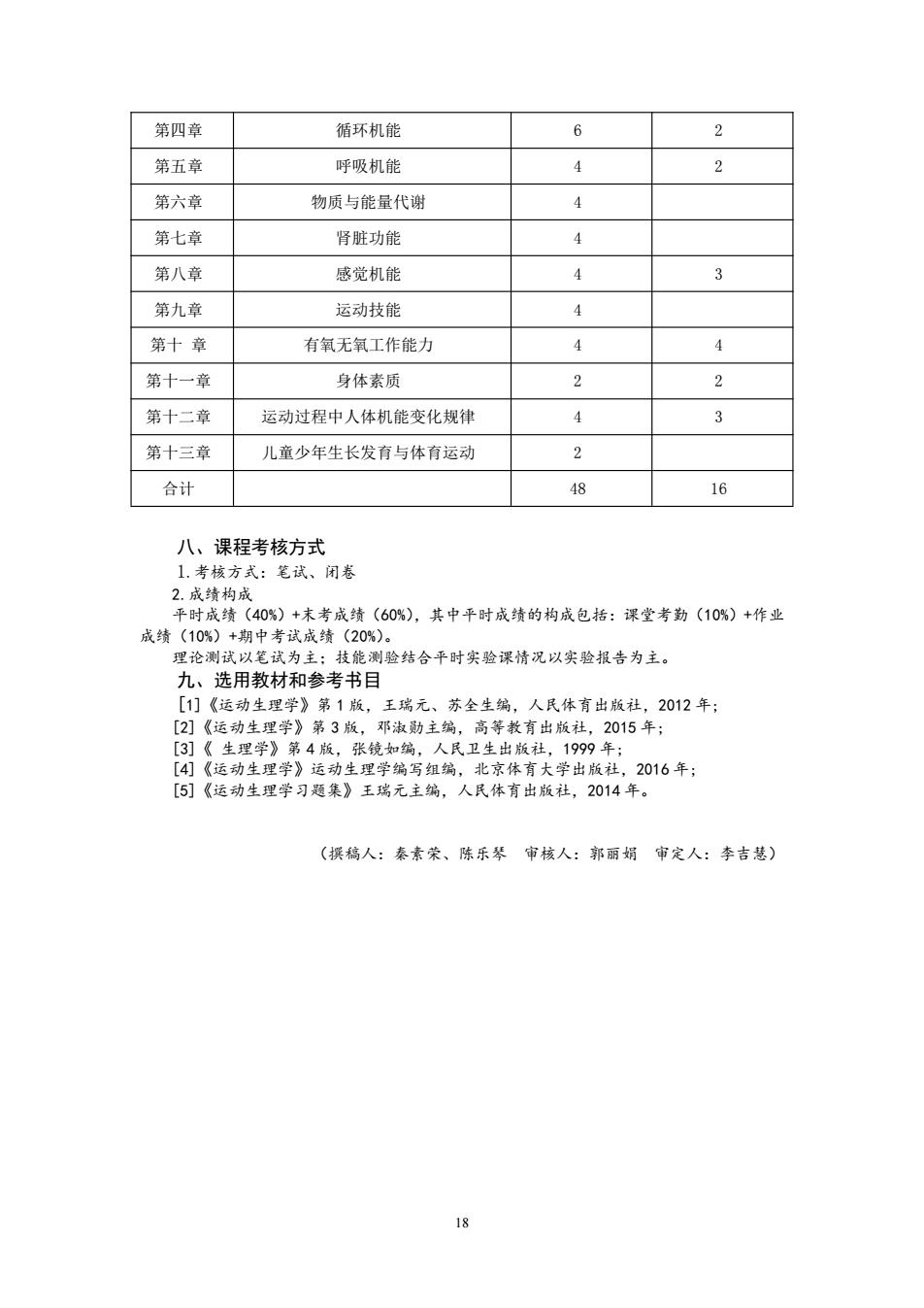 | 第四章 | 循环机能 | 6 | 2 |
|---|---|---|---|
| 第五章 | 呼吸机能 | 4 | 2 |
| 第六章 | 物质与能量代谢 | 4 | |
| 第七章 | 肾脏功能 | 4 | |
| 第八章 | 感觉机能 | 4 | 3 |
| 第九章 | 运动技能 | 4 | |
| 第十 章 | 有氧无氧工作能力 | 4 | 4 |
| 第十一章 | 身体素质 | 2 | 2 |
| 第十二章 | 运动过程中人体机能变化规律 | 4 | 3 |
| 第十三章 | 儿童少年生长发育与体育运动 | 2 | |
| 合计 | | 48 | 16 |

八、课程考核方式
1.考核方式：笔试、闭卷
2.成绩构成
平时成绩（40%）+末考成绩（60%），其中平时成绩的构成包括：课堂考勤（10%）+作业成绩（10%）+期中考试成绩（20%）。
理论测试以笔试为主；技能测验结合平时实验课情况以实验报告为主。
九、选用教材和参考书目
[1]《运动生理学》第1版，王瑞元、苏全生编，人民体育出版社，2012年；
[2]《运动生理学》第3版，邓淑勋主编，高等教育出版社，2015年；
[3]《 生理学》第4版，张镜如编，人民卫生出版社，1999年；
[4]《运动生理学》运动生理学编写组编，北京体育大学出版社，2016年；
[5]《运动生理学习题集》王瑞元主编，人民体育出版社，2014年。

（撰稿人：秦素荣、陈乐琴　审核人：郭丽娟　审定人：李吉慧）

18